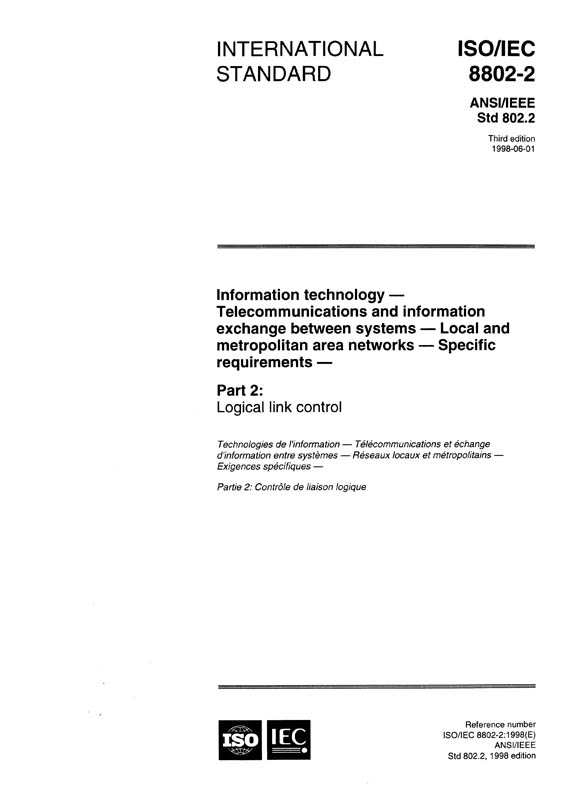 INTERNATIONAL STANDARD

ISO/IEC 8802-2

ANSI/IEEE Std 802.2

Third edition
1998-06-01

Information technology — Telecommunications and information exchange between systems — Local and metropolitan area networks — Specific requirements —

Part 2:
Logical link control

Technologies de l'information — Télécommunications et échange d'information entre systèmes — Réseaux locaux et métropolitains — Exigences spécifiques —

Partie 2: Contrôle de liaison logique

ISO IEC

Reference number
ISO/IEC 8802-2:1998(E)
ANSI/IEEE
Std 802.2, 1998 edition